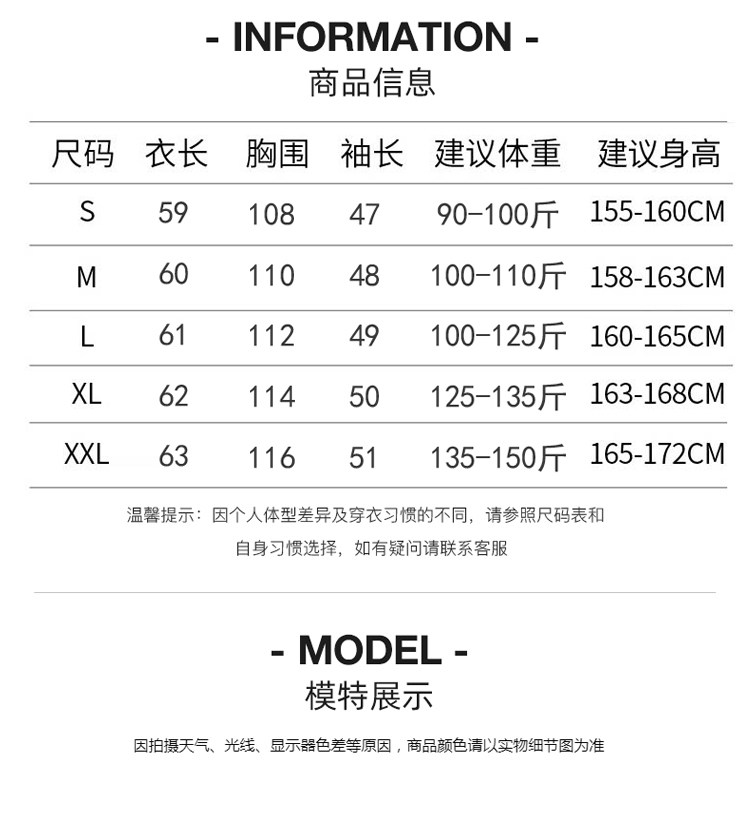 - INFORMATION -
商品信息

| 尺码 | 衣长 | 胸围 | 袖长 | 建议体重 | 建议身高 |
|---|---|---|---|---|---|
| S | 59 | 108 | 47 | 90-100斤 | 155-160CM |
| M | 60 | 110 | 48 | 100-110斤 | 158-163CM |
| L | 61 | 112 | 49 | 100-125斤 | 160-165CM |
| XL | 62 | 114 | 50 | 125-135斤 | 163-168CM |
| XXL | 63 | 116 | 51 | 135-150斤 | 165-172CM |

温馨提示：因个人体型差异及穿衣习惯的不同，请参照尺码表和自身习惯选择，如有疑问请联系客服

- MODEL -
模特展示

因拍摄天气、光线、显示器色差等原因，商品颜色请以实物细节图为准